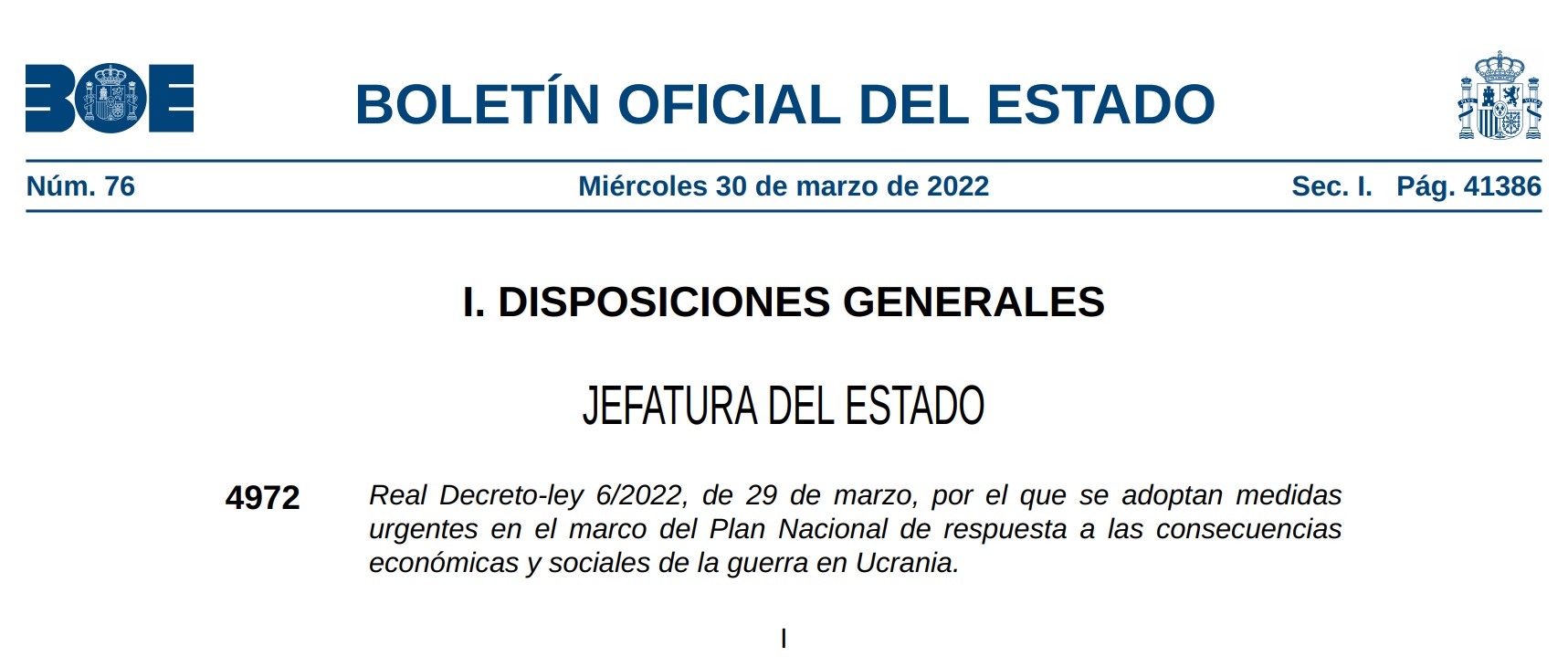 BOE

BOLETÍN OFICIAL DEL ESTADO

Núm. 76 Miércoles 30 de marzo de 2022 Sec. I. Pág. 41386

I. DISPOSICIONES GENERALES

JEFATURA DEL ESTADO

4972 Real Decreto-ley 6/2022, de 29 de marzo, por el que se adoptan medidas urgentes en el marco del Plan Nacional de respuesta a las consecuencias económicas y sociales de la guerra en Ucrania.

I